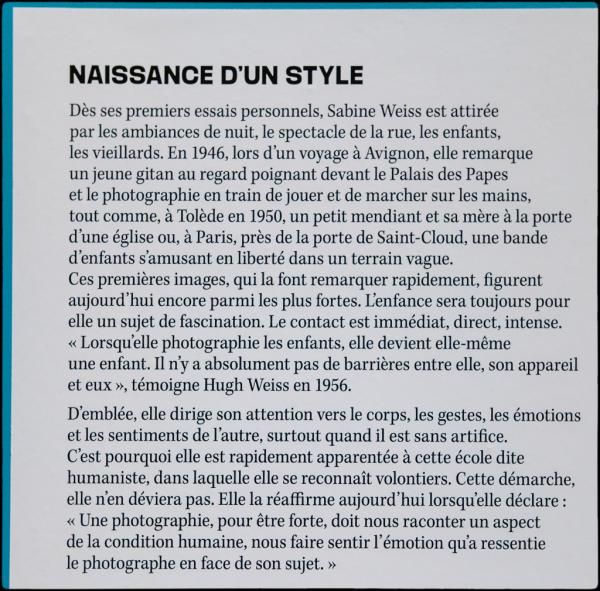 NAISSANCE D'UN STYLE

Dès ses premiers essais personnels, Sabine Weiss est attirée par les ambiances de nuit, le spectacle de la rue, les enfants, les vieillards. En 1946, lors d'un voyage à Avignon, elle remarque un jeune gitan au regard poignant devant le Palais des Papes et le photographie en train de jouer et de marcher sur les mains, tout comme, à Tolède en 1950, un petit mendiant et sa mère à la porte d'une église ou, à Paris, près de la porte de Saint-Cloud, une bande d'enfants s'amusant en liberté dans un terrain vague.
Ces premières images, qui la font remarquer rapidement, figurent aujourd'hui encore parmi les plus fortes. L'enfance sera toujours pour elle un sujet de fascination. Le contact est immédiat, direct, intense. « Lorsqu'elle photographie les enfants, elle devient elle-même une enfant. Il n'y a absolument pas de barrières entre elle, son appareil et eux », témoigne Hugh Weiss en 1956.

D'emblée, elle dirige son attention vers le corps, les gestes, les émotions et les sentiments de l'autre, surtout quand il est sans artifice. C'est pourquoi elle est rapidement apparentée à cette école dite humaniste, dans laquelle elle se reconnaît volontiers. Cette démarche, elle n'en déviera pas. Elle la réaffirme aujourd'hui lorsqu'elle déclare : « Une photographie, pour être forte, doit nous raconter un aspect de la condition humaine, nous faire sentir l'émotion qu'a ressentie le photographe en face de son sujet. »